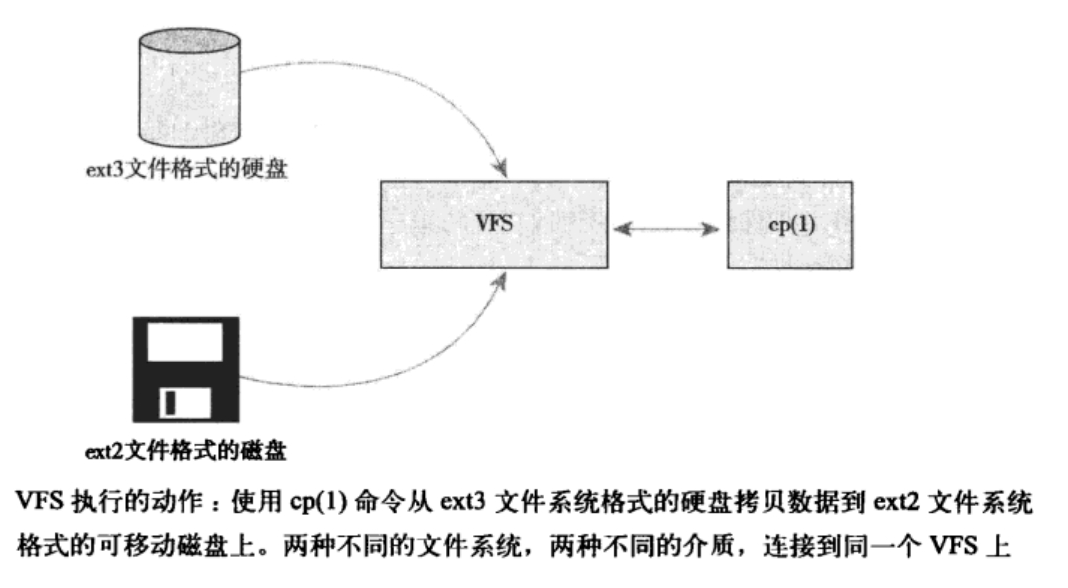 ext3文件格式的硬盘

VFS

cp(1)

ext2文件格式的磁盘

VFS 执行的动作：使用 cp(1) 命令从 ext3 文件系统格式的硬盘拷贝数据到 ext2 文件系统格式的可移动磁盘上。两种不同的文件系统，两种不同的介质，连接到同一个 VFS 上